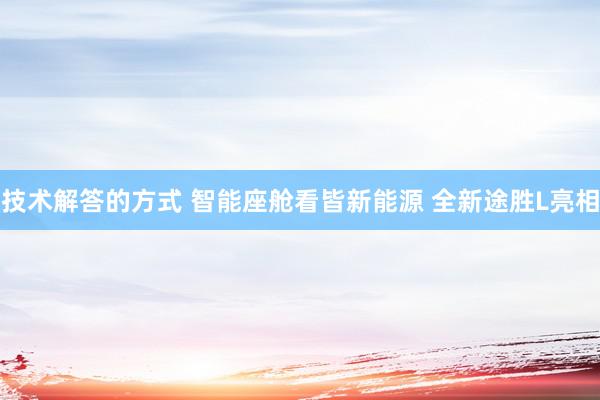 技术解答的方式 智能座舱看皆新能源 全新途胜L亮相